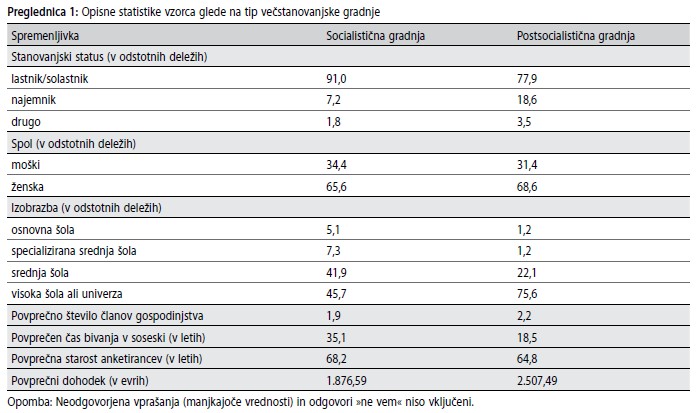 **Preglednica 1:** Opisne statistike vzorca glede na tip večstanovanjske gradnje

| Spremenljivka | Socialistična gradnja | Postsocialistična gradnja |
|---|---|---|
| Stanovanjski status (v odstotnih deležih) | | |
| lastnik/solastnik | 91,0 | 77,9 |
| najemnik | 7,2 | 18,6 |
| drugo | 1,8 | 3,5 |
| Spol (v odstotnih deležih) | | |
| moški | 34,4 | 31,4 |
| ženska | 65,6 | 68,6 |
| Izobrazba (v odstotnih deležih) | | |
| osnovna šola | 5,1 | 1,2 |
| specializirana srednja šola | 7,3 | 1,2 |
| srednja šola | 41,9 | 22,1 |
| visoka šola ali univerza | 45,7 | 75,6 |
| Povprečno število članov gospodinjstva | 1,9 | 2,2 |
| Povprečen čas bivanja v soseski (v letih) | 35,1 | 18,5 |
| Povprečna starost anketirancev (v letih) | 68,2 | 64,8 |
| Povprečni dohodek (v evrih) | 1.876,59 | 2.507,49 |

Opomba: Neodgovorjena vprašanja (manjkajoče vrednosti) in odgovori »ne vem« niso vključeni.